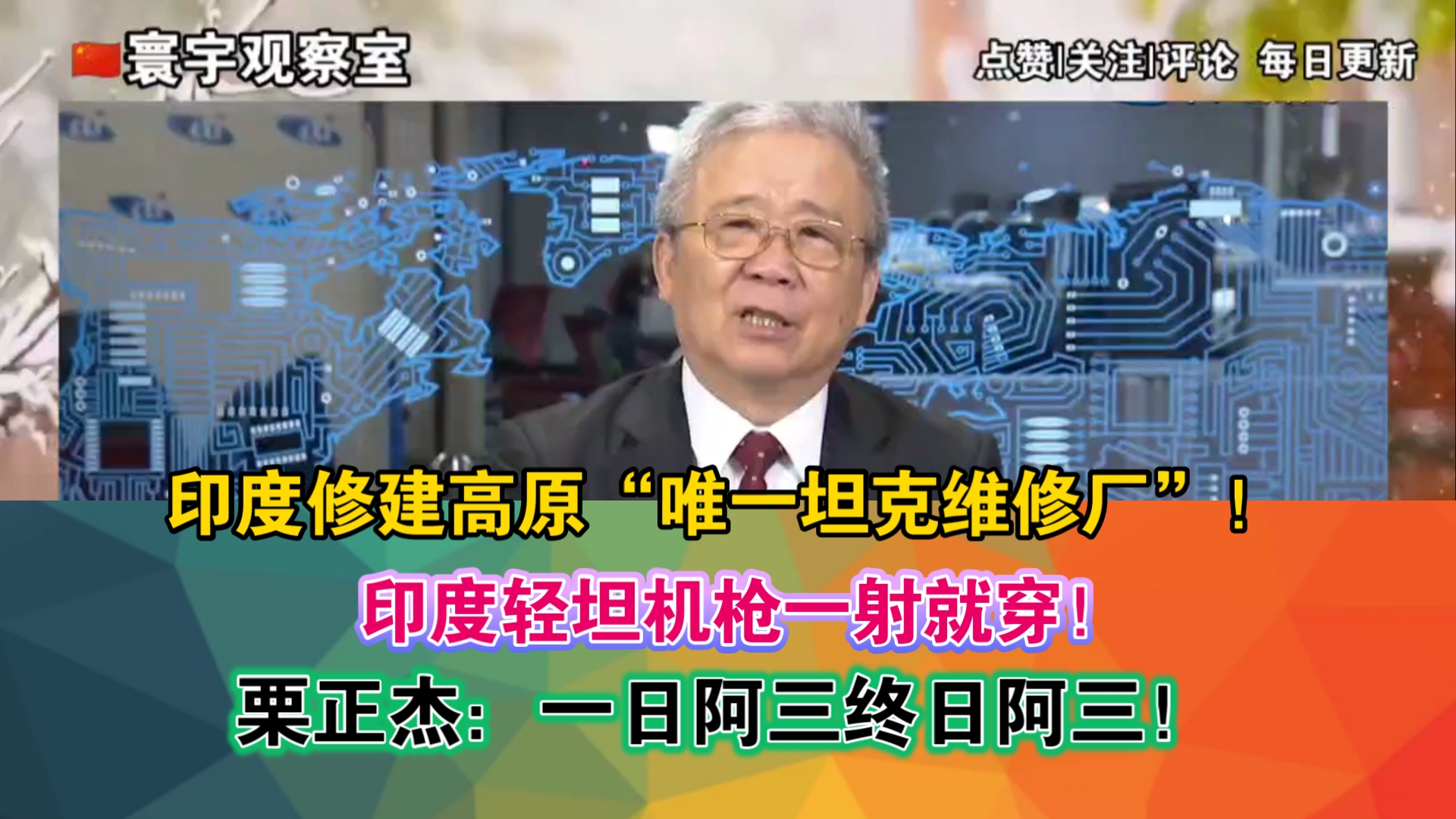 寰宇观察室

点赞|关注|评论 每日更新

印度修建高原“唯一坦克维修厂”！

印度轻坦机枪一射就穿！

栗正杰：一日阿三终日阿三！